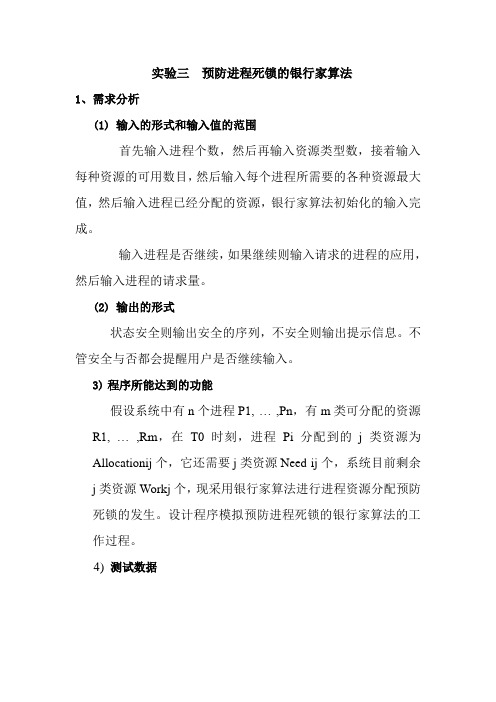 实验三　预防进程死锁的银行家算法

1、需求分析

(1) 输入的形式和输入值的范围

首先输入进程个数，然后再输入资源类型数，接着输入每种资源的可用数目，然后输入每个进程所需要的各种资源最大值，然后输入进程已经分配的资源，银行家算法初始化的输入完成。

输入进程是否继续，如果继续则输入请求的进程的应用，然后输入进程的请求量。

(2) 输出的形式

状态安全则输出安全的序列，不安全则输出提示信息。不管安全与否都会提醒用户是否继续输入。

3) 程序所能达到的功能

假设系统中有 n 个进程 P1, … ,Pn，有 m 类可分配的资源 R1, … ,Rm，在 T0 时刻，进程 Pi 分配到的 j 类资源为 Allocationij 个，它还需要 j 类资源 Need ij 个，系统目前剩余 j 类资源 Workj 个，现采用银行家算法进行进程资源分配预防死锁的发生。设计程序模拟预防进程死锁的银行家算法的工作过程。

4) 测试数据